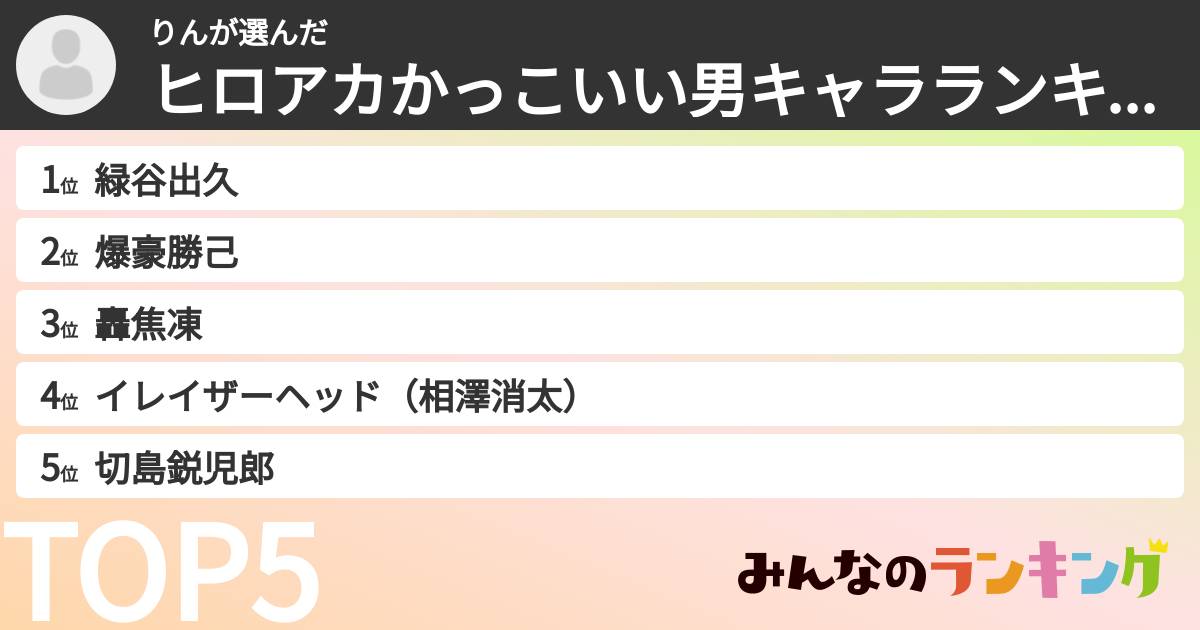 りんが選んだ
ヒロアカかっこいい男キャラランキ...

1位 緑谷出久
2位 爆豪勝己
3位 轟焦凍
4位 イレイザーヘッド（相澤消太）
5位 切島鋭児郎

TOP5

みんなのランキング